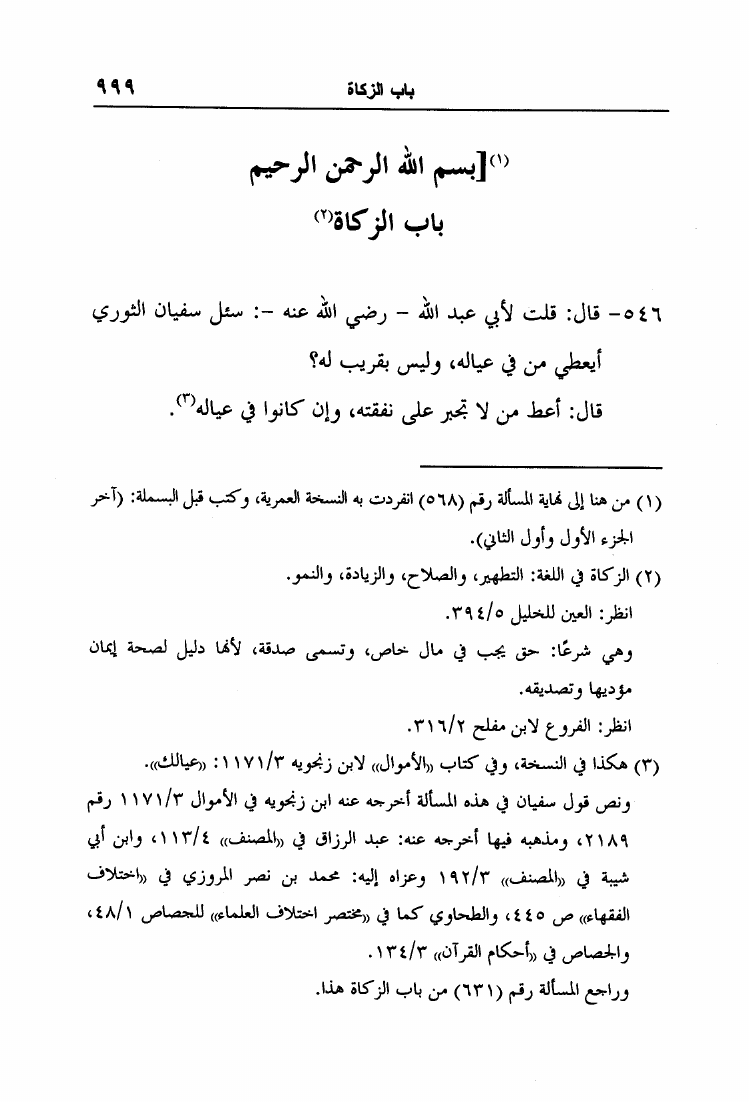 باب الزكاة ٩٩٩

(١)[بسم الله الرحمن الرحيم
باب الزكاة(٢)

٥٤٦- قال: قلت لأبي عبد الله - رضي الله عنه -: سئل سفيان الثوري أيعطي من في عياله، وليس بقريب له؟
قال: أعط من لا تجبر على نفقته، وإن كانوا في عياله(٣).

(١) من هنا إلى نهاية المسألة رقم (٥٦٨) انفردت به النسخة العمرية، وكتب قبل البسملة: (آخر الجزء الأول وأول الثاني).
(٢) الزكاة في اللغة: التطهير، والصلاح، والزيادة، والنمو.
انظر: العين للخليل ٣٩٤/٥.
وهي شرعًا: حق يجب في مال خاص، وتسمى صدقة، لأنها دليل لصحة إيمان مؤديها وتصديقه.
انظر: الفروع لابن مفلح ٣١٦/٢.
(٣) هكذا في النسخة، وفي كتاب «الأموال» لابن زنجويه ١١٧١/٣: «عيالك».
ونص قول سفيان في هذه المسألة أخرجه عنه ابن زنجويه في الأموال ١١٧١/٣ رقم ٢١٨٩، ومذهبه فيها أخرجه عنه: عبد الرزاق في «المصنف» ١١٣/٤، وابن أبي شيبة في «المصنف» ١٩٢/٣ وعزاه إليه: محمد بن نصر المروزي في «اختلاف الفقهاء» ص ٤٤٥، والطحاوي كما في «مختصر اختلاف العلماء» للجصاص ٤٨/١، والجصاص في «أحكام القرآن» ١٣٤/٣.
وراجع المسألة رقم (٦٣١) من باب الزكاة هذا.